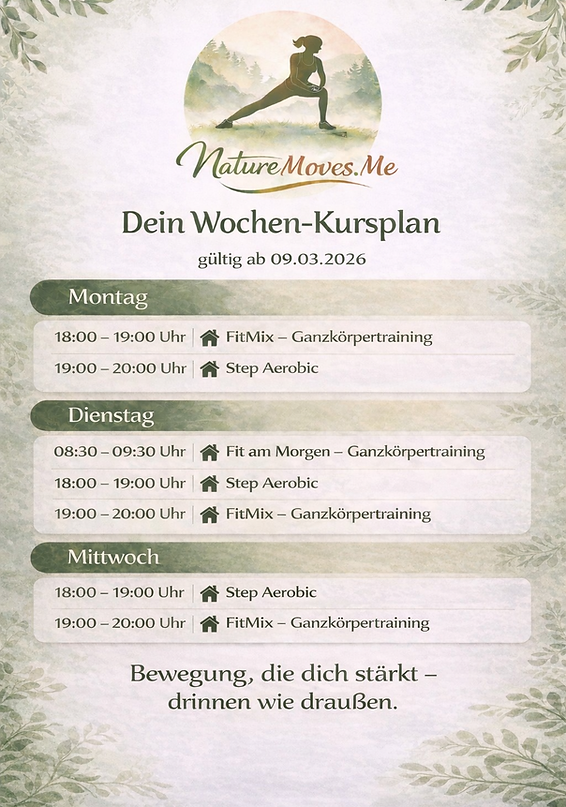 NatureMoves.Me

Dein Wochen-Kursplan

gültig ab 09.03.2026

Montag

18:00 – 19:00 Uhr FitMix – Ganzkörpertraining

19:00 – 20:00 Uhr Step Aerobic

Dienstag

08:30 – 09:30 Uhr Fit am Morgen – Ganzkörpertraining

18:00 – 19:00 Uhr Step Aerobic

19:00 – 20:00 Uhr FitMix – Ganzkörpertraining

Mittwoch

18:00 – 19:00 Uhr Step Aerobic

19:00 – 20:00 Uhr FitMix – Ganzkörpertraining

Bewegung, die dich stärkt – drinnen wie draußen.